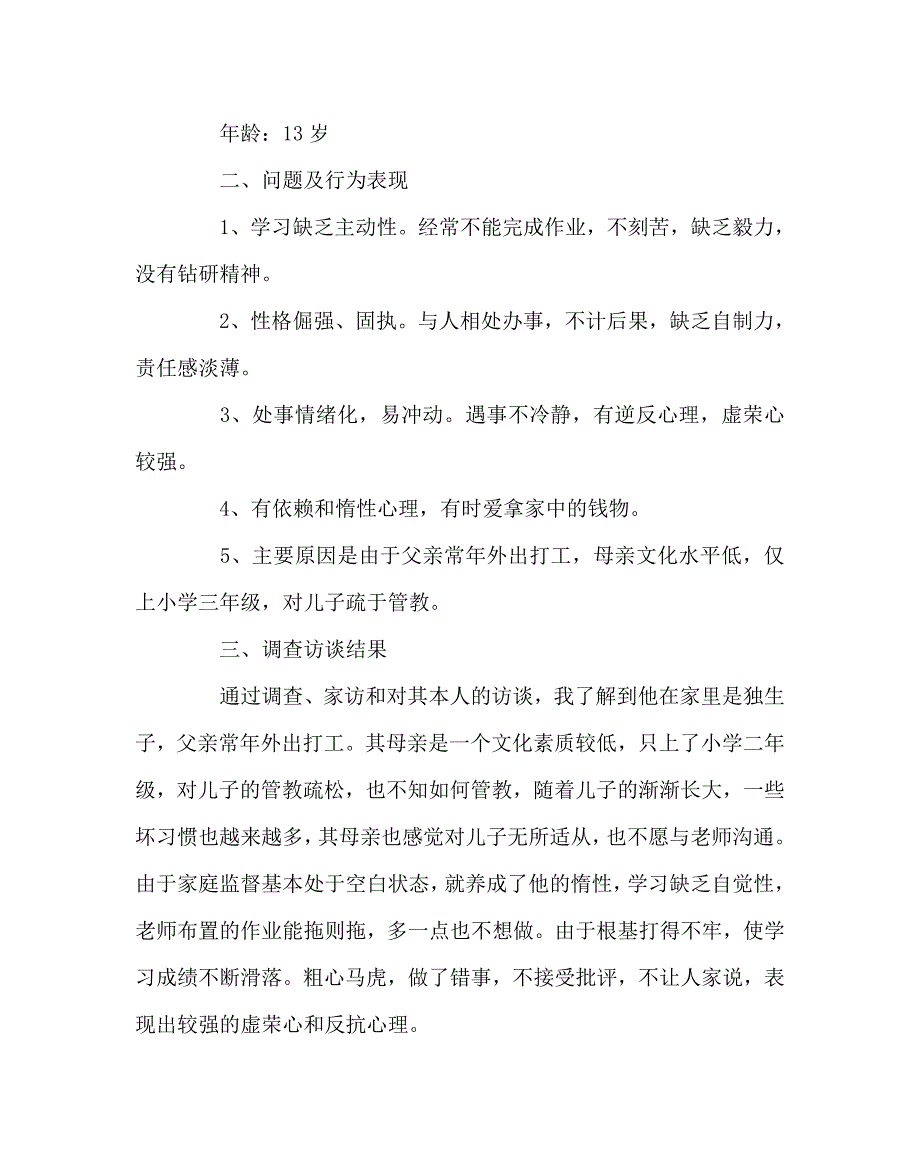 年龄：13 岁

二、问题及行为表现

1、学习缺乏主动性。经常不能完成作业，不刻苦，缺乏毅力，没有钻研精神。

2、性格倔强、固执。与人相处办事，不计后果，缺乏自制力，责任感淡薄。

3、处事情绪化，易冲动。遇事不冷静，有逆反心理，虚荣心较强。

4、有依赖和惰性心理，有时爱拿家中的钱物。

5、主要原因是由于父亲常年外出打工，母亲文化水平低，仅上小学三年级，对儿子疏于管教。

三、调查访谈结果

通过调查、家访和对其本人的访谈，我了解到他在家里是独生子，父亲常年外出打工。其母亲是一个文化素质较低，只上了小学二年级，对儿子的管教疏松，也不知如何管教，随着儿子的渐渐长大，一些坏习惯也越来越多，其母亲也感觉对儿子无所适从，也不愿与老师沟通。由于家庭监督基本处于空白状态，就养成了他的惰性，学习缺乏自觉性，老师布置的作业能拖则拖，多一点也不想做。由于根基打得不牢，使学习成绩不断滑落。粗心马虎，做了错事，不接受批评，不让人家说，表现出较强的虚荣心和反抗心理。